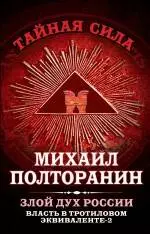 ТАЙНАЯ СИЛА

МИХАИЛ ПОЛТОРАНИН

ЗЛОЙ ДУХ РОССИИ

ВЛАСТЬ В ТРОТИЛОВОМ ЭКВИВАЛЕНТЕ-2